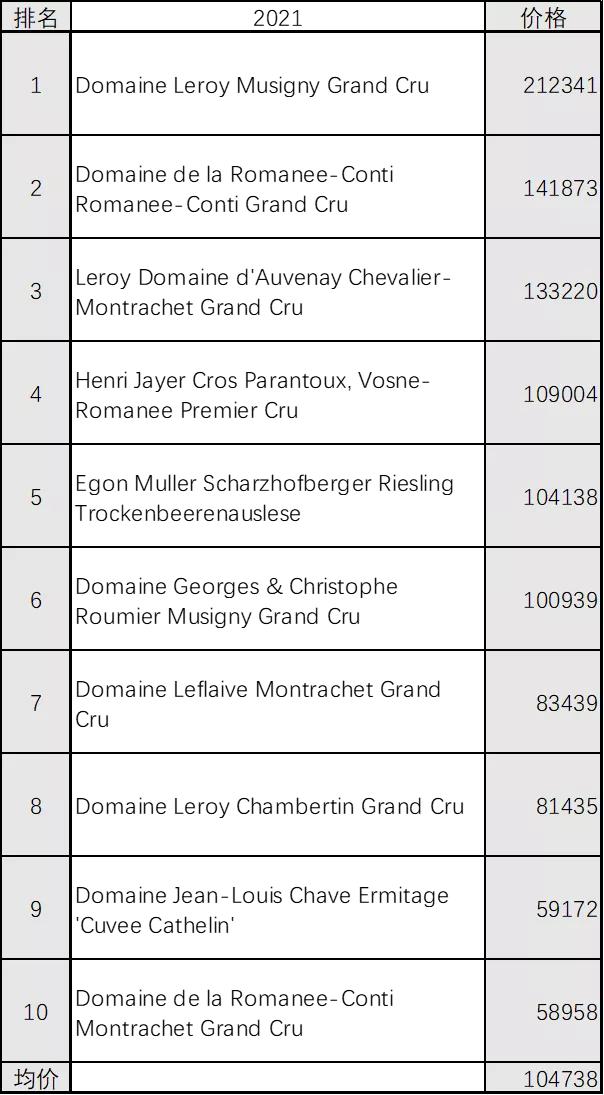 | 排名 | 2021 | 价格 |
|---|---|---|
| 1 | Domaine Leroy Musigny Grand Cru | 212341 |
| 2 | Domaine de la Romanee-Conti Romanee-Conti Grand Cru | 141873 |
| 3 | Leroy Domaine d'Auvenay Chevalier-Montrachet Grand Cru | 133220 |
| 4 | Henri Jayer Cros Parantoux, Vosne-Romanee Premier Cru | 109004 |
| 5 | Egon Muller Scharzhofberger Riesling Trockenbeerenauslese | 104138 |
| 6 | Domaine Georges & Christophe Roumier Musigny Grand Cru | 100939 |
| 7 | Domaine Leflaive Montrachet Grand Cru | 83439 |
| 8 | Domaine Leroy Chambertin Grand Cru | 81435 |
| 9 | Domaine Jean-Louis Chave Ermitage 'Cuvee Cathelin' | 59172 |
| 10 | Domaine de la Romanee-Conti Montrachet Grand Cru | 58958 |
| 均价 | | 104738 |